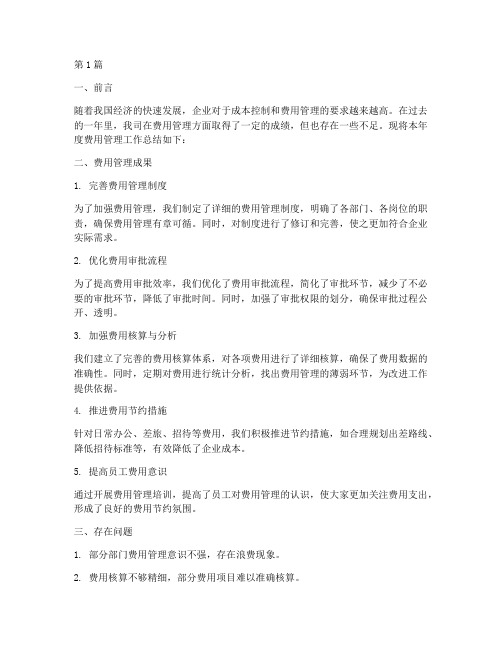 第1篇

一、前言

随着我国经济的快速发展，企业对于成本控制和费用管理的要求越来越高。在过去的一年里，我司在费用管理方面取得了一定的成绩，但也存在一些不足。现将本年度费用管理工作总结如下：

二、费用管理成果

1. 完善费用管理制度

为了加强费用管理，我们制定了详细的费用管理制度，明确了各部门、各岗位的职责，确保费用管理有章可循。同时，对制度进行了修订和完善，使之更加符合企业实际需求。

2. 优化费用审批流程

为了提高费用审批效率，我们优化了费用审批流程，简化了审批环节，减少了不必要的审批环节，降低了审批时间。同时，加强了审批权限的划分，确保审批过程公开、透明。

3. 加强费用核算与分析

我们建立了完善的费用核算体系，对各项费用进行了详细核算，确保了费用数据的准确性。同时，定期对费用进行统计分析，找出费用管理的薄弱环节，为改进工作提供依据。

4. 推进费用节约措施

针对日常办公、差旅、招待等费用，我们积极推进节约措施，如合理规划出差路线、降低招待标准等，有效降低了企业成本。

5. 提高员工费用意识

通过开展费用管理培训，提高了员工对费用管理的认识，使大家更加关注费用支出，形成了良好的费用节约氛围。

三、存在问题

1. 部分部门费用管理意识不强，存在浪费现象。

2. 费用核算不够精细，部分费用项目难以准确核算。